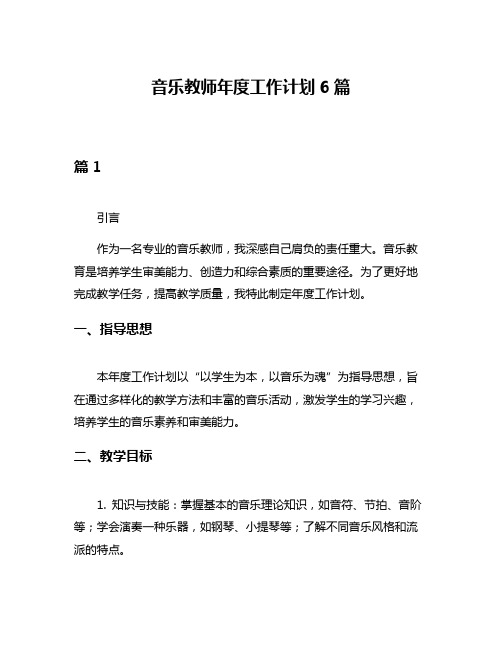 音乐教师年度工作计划 6 篇

篇 1

引言

作为一名专业的音乐教师，我深感自己肩负的责任重大。音乐教育是培养学生审美能力、创造力和综合素质的重要途径。为了更好地完成教学任务，提高教学质量，我特此制定年度工作计划。

一、指导思想

本年度工作计划以“以学生为本，以音乐为魂”为指导思想，旨在通过多样化的教学方法和丰富的音乐活动，激发学生的学习兴趣，培养学生的音乐素养和审美能力。

二、教学目标

1. 知识与技能：掌握基本的音乐理论知识，如音符、节拍、音阶等；学会演奏一种乐器，如钢琴、小提琴等；了解不同音乐风格和流派的特点。